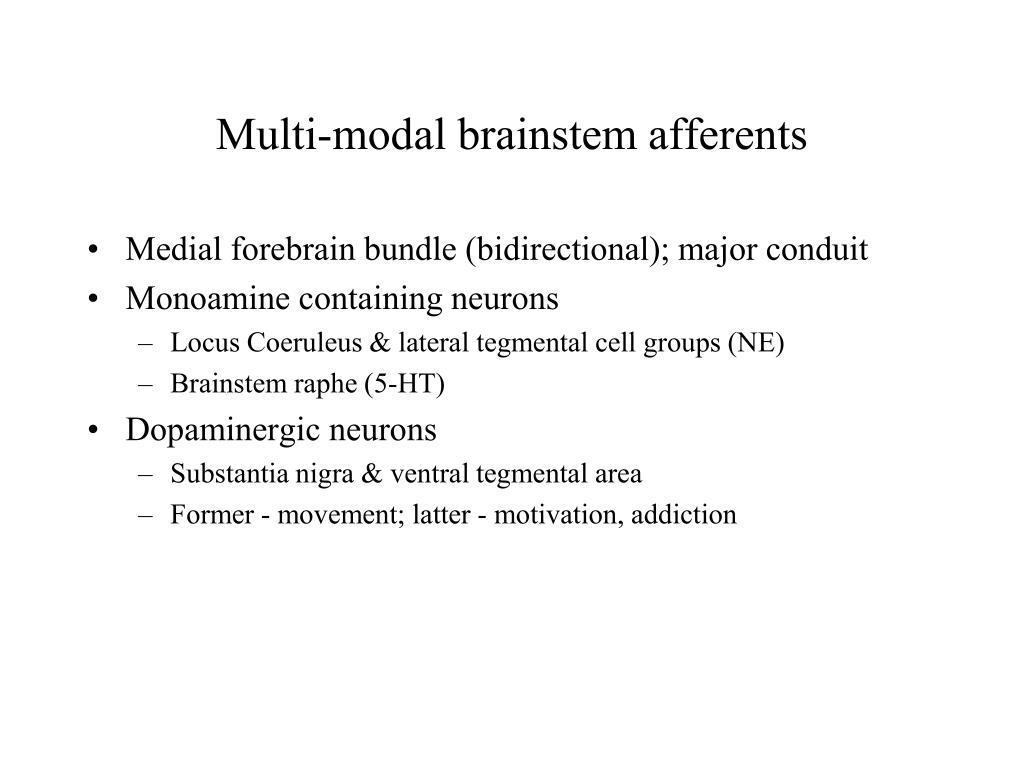 Multi-modal brainstem afferents

• Medial forebrain bundle (bidirectional); major conduit
• Monoamine containing neurons
– Locus Coeruleus & lateral tegmental cell groups (NE)
– Brainstem raphe (5-HT)
• Dopaminergic neurons
– Substantia nigra & ventral tegmental area
– Former - movement; latter - motivation, addiction